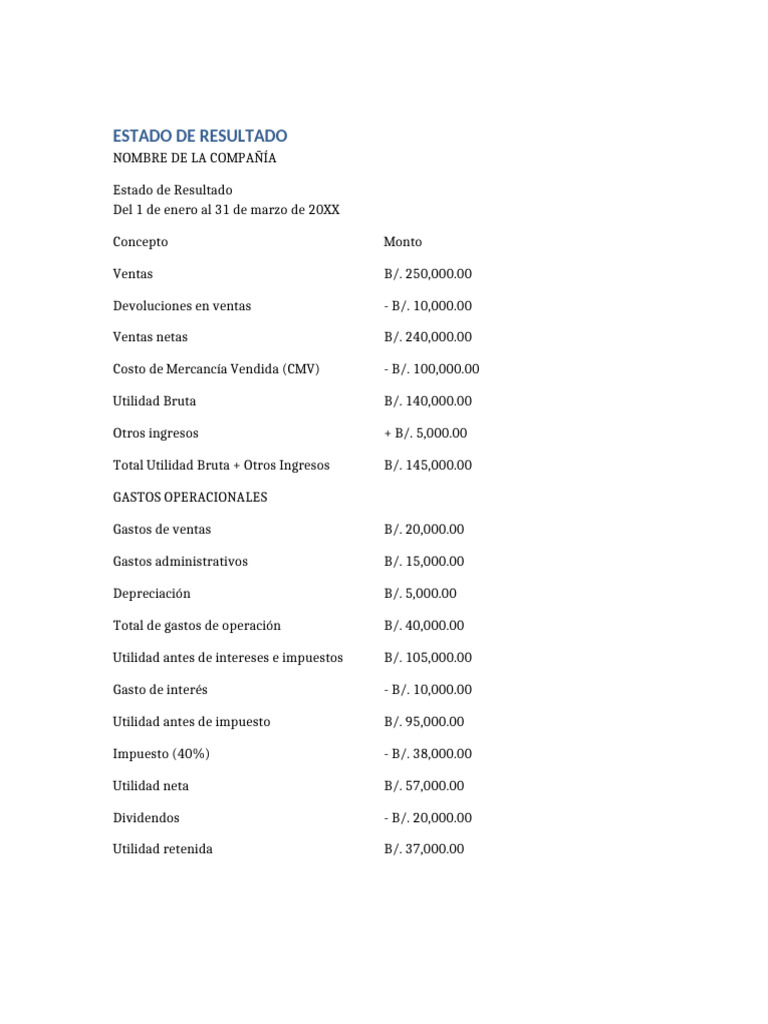 ESTADO DE RESULTADO
NOMBRE DE LA COMPAÑÍA

Estado de Resultado
Del 1 de enero al 31 de marzo de 20XX

| Concepto | Monto |
|---|---|
| Ventas | B/. 250,000.00 |
| Devoluciones en ventas | - B/. 10,000.00 |
| Ventas netas | B/. 240,000.00 |
| Costo de Mercancía Vendida (CMV) | - B/. 100,000.00 |
| Utilidad Bruta | B/. 140,000.00 |
| Otros ingresos | + B/. 5,000.00 |
| Total Utilidad Bruta + Otros Ingresos | B/. 145,000.00 |
| GASTOS OPERACIONALES | |
| Gastos de ventas | B/. 20,000.00 |
| Gastos administrativos | B/. 15,000.00 |
| Depreciación | B/. 5,000.00 |
| Total de gastos de operación | B/. 40,000.00 |
| Utilidad antes de intereses e impuestos | B/. 105,000.00 |
| Gasto de interés | - B/. 10,000.00 |
| Utilidad antes de impuesto | B/. 95,000.00 |
| Impuesto (40%) | - B/. 38,000.00 |
| Utilidad neta | B/. 57,000.00 |
| Dividendos | - B/. 20,000.00 |
| Utilidad retenida | B/. 37,000.00 |